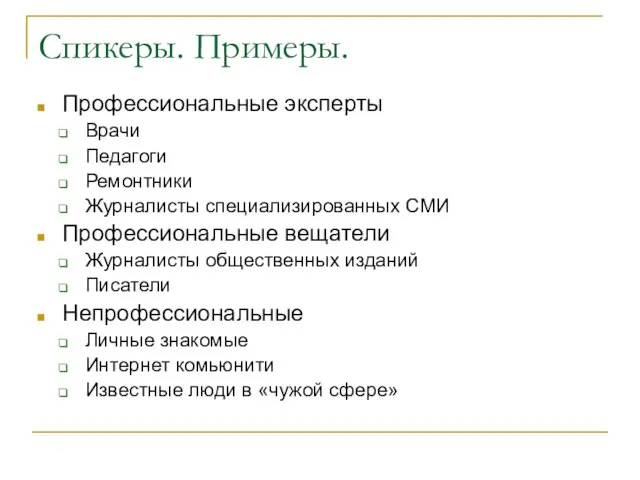 Спикеры. Примеры.

Профессиональные эксперты
Врачи
Педагоги
Ремонтники
Журналисты специализированных СМИ
Профессиональные вещатели
Журналисты общественных изданий
Писатели
Непрофессиональные
Личные знакомые
Интернет комьюнити
Известные люди в «чужой сфере»